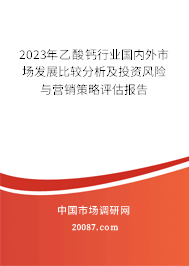 2023年乙酸钙行业国内外市场发展比较分析及投资风险与营销策略评估报告

中国市场调研网

20087.com